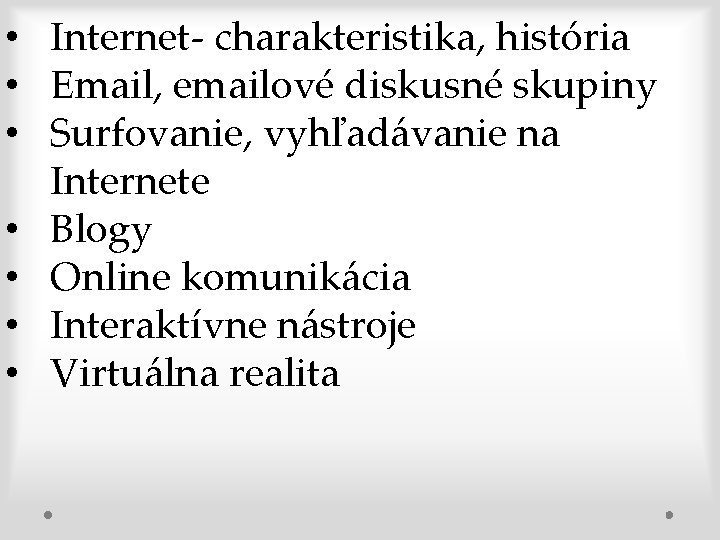 • Internet- charakteristika, história
• Email, emailové diskusné skupiny
• Surfovanie, vyhľadávanie na Internete
• Blogy
• Online komunikácia
• Interaktívne nástroje
• Virtuálna realita